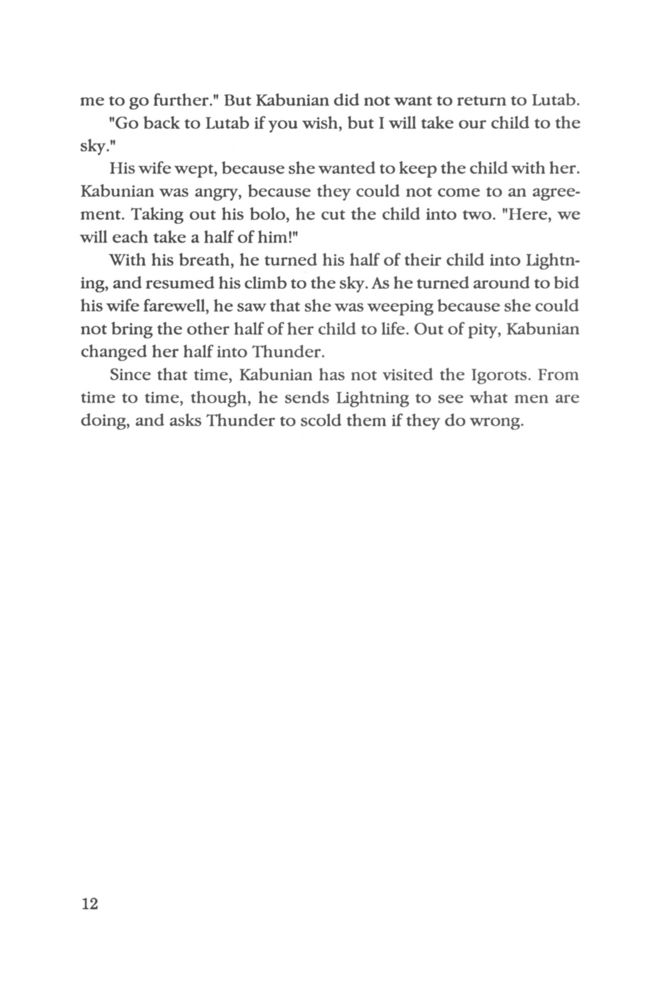 me to go further." But Kabunian did not want to return to Lutab.

"Go back to Lutab if you wish, but I will take our child to the sky."

His wife wept, because she wanted to keep the child with her. Kabunian was angry, because they could not come to an agreement. Taking out his bolo, he cut the child into two. "Here, we will each take a half of him!"

With his breath, he turned his half of their child into Lightning, and resumed his climb to the sky. As he turned around to bid his wife farewell, he saw that she was weeping because she could not bring the other half of her child to life. Out of pity, Kabunian changed her half into Thunder.

Since that time, Kabunian has not visited the Igorots. From time to time, though, he sends Lightning to see what men are doing, and asks Thunder to scold them if they do wrong.

12